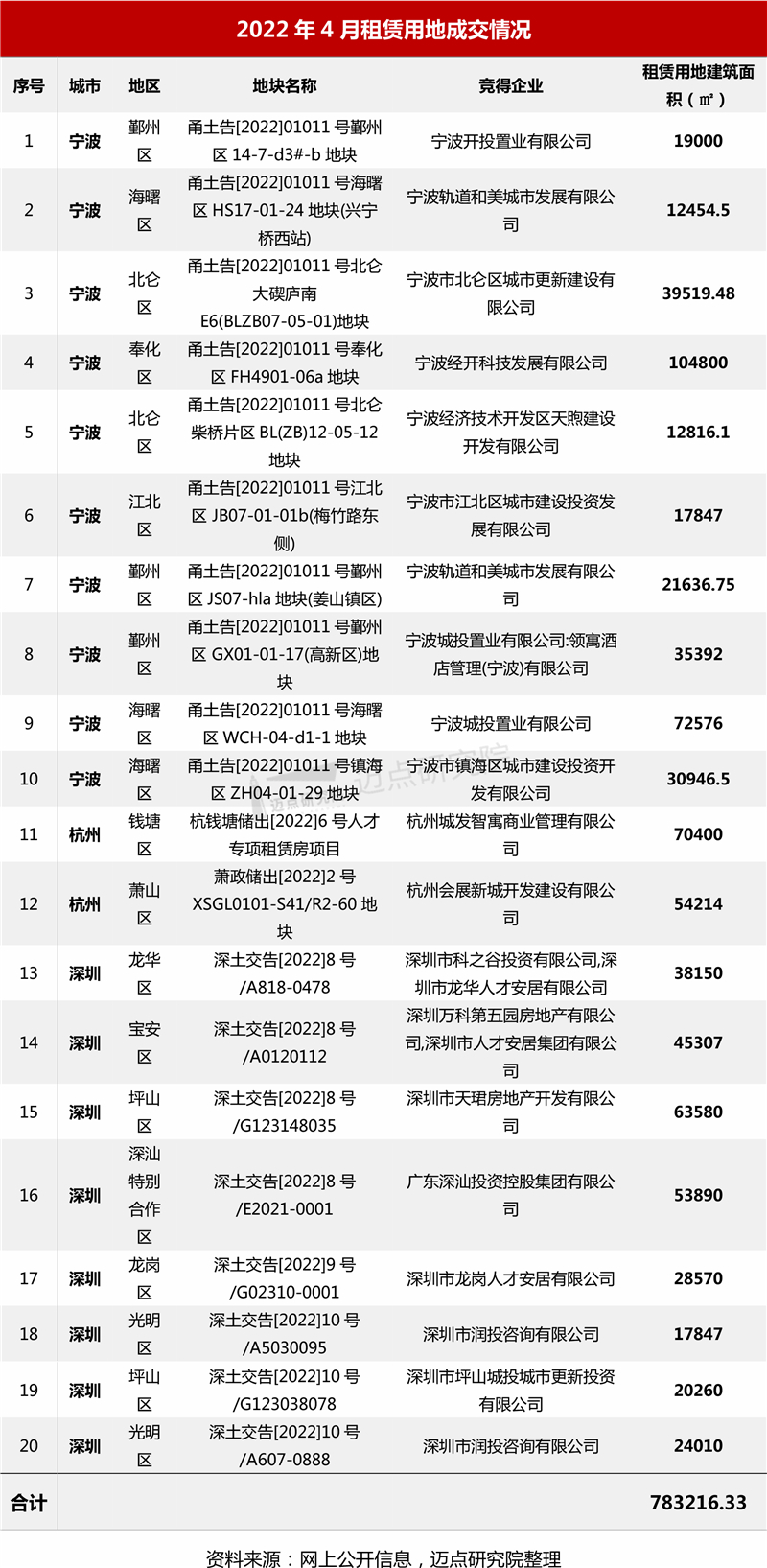 2022 年 4 月租赁用地成交情况

| 序号 | 城市 | 地区 | 地块名称 | 竞得企业 | 租赁用地建筑面积（㎡） |
|---|---|---|---|---|---|
| 1 | 宁波 | 鄞州区 | 甬土告[2022]01011 号鄞州区 14-7-d3#-b 地块 | 宁波开投置业有限公司 | 19000 |
| 2 | 宁波 | 海曙区 | 甬土告[2022]01011 号海曙区 HS17-01-24 地块(兴宁桥西站) | 宁波轨道和美城市发展有限公司 | 12454.5 |
| 3 | 宁波 | 北仑区 | 甬土告[2022]01011 号北仑大碶庐南 E6(BLZB07-05-01)地块 | 宁波市北仑区城市更新建设有限公司 | 39519.48 |
| 4 | 宁波 | 奉化区 | 甬土告[2022]01011 号奉化区 FH4901-06a 地块 | 宁波经开科技发展有限公司 | 104800 |
| 5 | 宁波 | 北仑区 | 甬土告[2022]01011 号北仑柴桥片区 BL(ZB)12-05-12 地块 | 宁波经济技术开发区天煦建设开发有限公司 | 12816.1 |
| 6 | 宁波 | 江北区 | 甬土告[2022]01011 号江北区 JB07-01-01b(梅竹路东侧) | 宁波市江北区城市建设投资发展有限公司 | 17847 |
| 7 | 宁波 | 鄞州区 | 甬土告[2022]01011 号鄞州区 JS07-hla 地块(姜山镇区) | 宁波轨道和美城市发展有限公司 | 21636.75 |
| 8 | 宁波 | 鄞州区 | 甬土告[2022]01011 号鄞州区 GX01-01-17(高新区)地块 | 宁波城投置业有限公司;领寓酒店管理(宁波)有限公司 | 35392 |
| 9 | 宁波 | 海曙区 | 甬土告[2022]01011 号海曙区 WCH-04-d1-1 地块 | 宁波城投置业有限公司 | 72576 |
| 10 | 宁波 | 海曙区 | 甬土告[2022]01011 号镇海区 ZH04-01-29 地块 | 宁波市镇海区城市建设投资开发有限公司 | 30946.5 |
| 11 | 杭州 | 钱塘区 | 杭钱塘储出[2022]6 号人才专项租赁房项目 | 杭州城发智寓商业管理有限公司 | 70400 |
| 12 | 杭州 | 萧山区 | 萧政储出[2022]2 号 XSGL0101-S41/R2-60 地块 | 杭州会展新城开发建设有限公司 | 54214 |
| 13 | 深圳 | 龙华区 | 深土交告[2022]8 号/A818-0478 | 深圳市科之谷投资有限公司,深圳市龙华人才安居有限公司 | 38150 |
| 14 | 深圳 | 宝安区 | 深土交告[2022]8 号/A0120112 | 深圳万科第五园房地产有限公司,深圳市人才安居集团有限公司 | 45307 |
| 15 | 深圳 | 坪山区 | 深土交告[2022]8 号/G123148035 | 深圳市天珺房地产开发有限公司 | 63580 |
| 16 | 深圳 | 深汕特别合作区 | 深土交告[2022]8 号/E2021-0001 | 广东深汕投资控股集团有限公司 | 53890 |
| 17 | 深圳 | 龙岗区 | 深土交告[2022]9 号/G02310-0001 | 深圳市龙岗人才安居有限公司 | 28570 |
| 18 | 深圳 | 光明区 | 深土交告[2022]10 号/A5030095 | 深圳市润投咨询有限公司 | 17847 |
| 19 | 深圳 | 坪山区 | 深土交告[2022]10 号/G123038078 | 深圳市坪山城投城市更新投资有限公司 | 20260 |
| 20 | 深圳 | 光明区 | 深土交告[2022]10 号/A607-0888 | 深圳市润投咨询有限公司 | 24010 |
| 合计 | | | | | 783216.33 |

资料来源：网上公开信息，迈点研究院整理